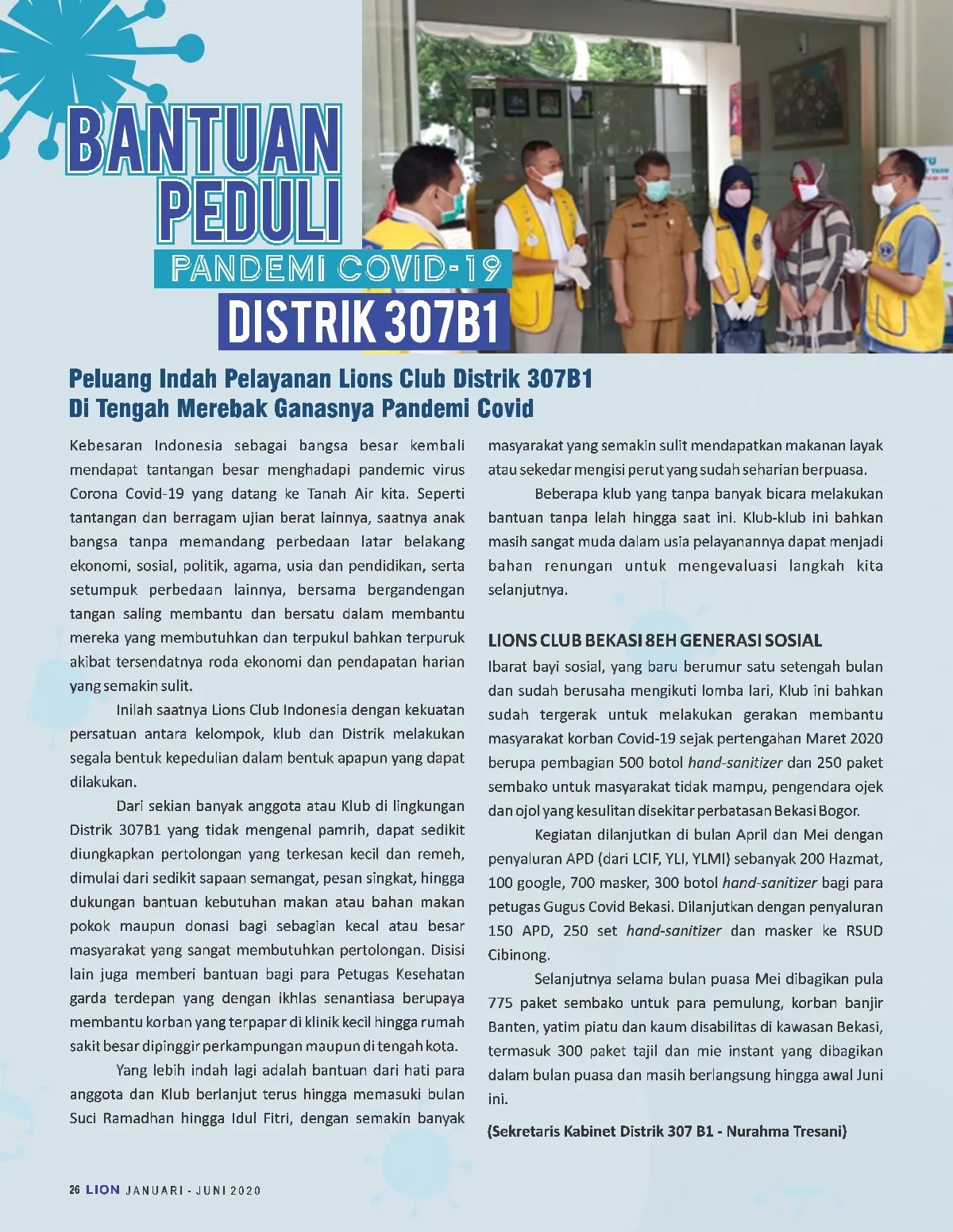 BANTUAN PEDULI

PANDEMI COVID-19

DISTRIK 307B1

Peluang Indah Pelayanan Lions Club Distrik 307B1 Di Tengah Merebak Ganasnya Pandemi Covid

Kebesaran Indonesia sebagai bangsa besar kembali mendapat tantangan besar menghadapi pandemic virus Corona Covid-19 yang datang ke Tanah Air kita. Seperti tantangan dan berragam ujian berat lainnya, saatnya anak bangsa tanpa memandang perbedaan latar belakang ekonomi, sosial, politik, agama, usia dan pendidikan, serta setumpuk perbedaan lainnya, bersama bergandengan tangan saling membantu dan bersatu dalam membantu mereka yang membutuhkan dan terpukul bahkan terpuruk akibat tersendatnya roda ekonomi dan pendapatan harian yang semakin sulit.

Inilah saatnya Lions Club Indonesia dengan kekuatan persatuan antara kelompok, klub dan Distrik melakukan segala bentuk kepedulian dalam bentuk apapun yang dapat dilakukan.

Dari sekian banyak anggota atau Klub di lingkungan Distrik 307B1 yang tidak mengenal pamrih, dapat sedikit diungkapkan pertolongan yang terkesan kecil dan remeh, dimulai dari sedikit sapaan semangat, pesan singkat, hingga dukungan bantuan kebutuhan makan atau bahan makan pokok maupun donasi bagi sebagian kecal atau besar masyarakat yang sangat membutuhkan pertolongan. Disisi lain juga memberi bantuan bagi para Petugas Kesehatan garda terdepan yang dengan ikhlas senantiasa berupaya membantu korban yang terpapar di klinik kecil hingga rumah sakit besar dipinggir perkampungan maupun di tengah kota.

Yang lebih indah lagi adalah bantuan dari hati para anggota dan Klub berlanjut terus hingga memasuki bulan Suci Ramadhan hingga Idul Fitri, dengan semakin banyak masyarakat yang semakin sulit mendapatkan makanan layak atau sekedar mengisi perut yang sudah seharian berpuasa.

Beberapa klub yang tanpa banyak bicara melakukan bantuan tanpa lelah hingga saat ini. Klub-klub ini bahkan masih sangat muda dalam usia pelayanannya dapat menjadi bahan renungan untuk mengevaluasi langkah kita selanjutnya.

LIONS CLUB BEKASI 8EH GENERASI SOSIAL

Ibarat bayi sosial, yang baru berumur satu setengah bulan dan sudah berusaha mengikuti lomba lari, Klub ini bahkan sudah tergerak untuk melakukan gerakan membantu masyarakat korban Covid-19 sejak pertengahan Maret 2020 berupa pembagian 500 botol hand-sanitizer dan 250 paket sembako untuk masyarakat tidak mampu, pengendara ojek dan ojol yang kesulitan disekitar perbatasan Bekasi Bogor.

Kegiatan dilanjutkan di bulan April dan Mei dengan penyaluran APD (dari LCIF, YLI, YLMI) sebanyak 200 Hazmat, 100 google, 700 masker, 300 botol hand-sanitizer bagi para petugas Gugus Covid Bekasi. Dilanjutkan dengan penyaluran 150 APD, 250 set hand-sanitizer dan masker ke RSUD Cibinong.

Selanjutnya selama bulan puasa Mei dibagikan pula 775 paket sembako untuk para pemulung, korban banjir Banten, yatim piatu dan kaum disabilitas di kawasan Bekasi, termasuk 300 paket tajil dan mie instant yang dibagikan dalam bulan puasa dan masih berlangsung hingga awal Juni ini.

(Sekretaris Kabinet Distrik 307 B1 - Nurahma Tresani)

26 LION JANUARI - JUNI 2020